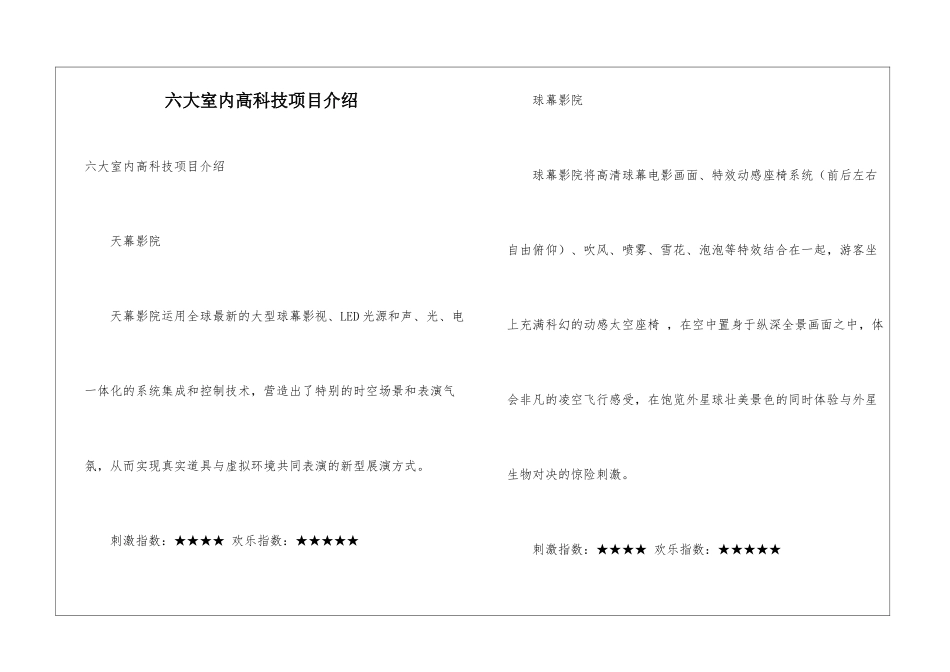 六大室内高科技项目介绍

六大室内高科技项目介绍

天幕影院

天幕影院运用全球最新的大型球幕影视、LED光源和声、光、电一体化的系统集成和控制技术，营造出了特别的时空场景和表演气氛，从而实现真实道具与虚拟环境共同表演的新型展演方式。

刺激指数：★★★★ 欢乐指数：★★★★★

球幕影院

球幕影院将高清球幕电影画面、特效动感座椅系统（前后左右自由俯仰）、吹风、喷雾、雪花、泡泡等特效结合在一起，游客坐上充满科幻的动感太空座椅，在空中置身于纵深全景画面之中，体会非凡的凌空飞行感受，在饱览外星球壮美景色的同时体验与外星生物对决的惊险刺激。

刺激指数：★★★★ 欢乐指数：★★★★★